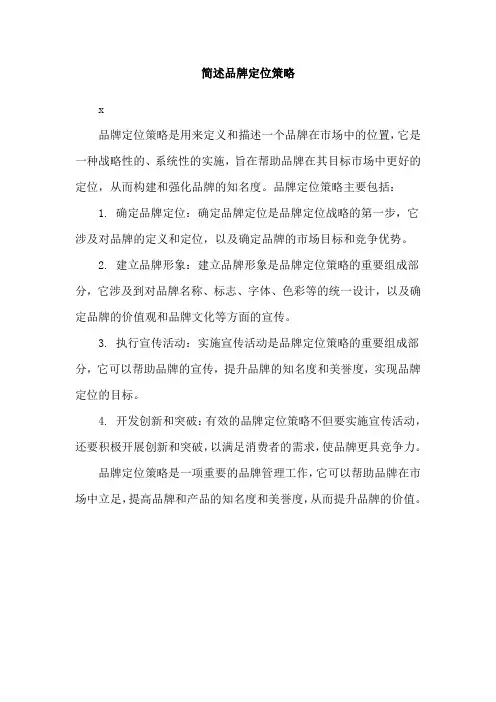 简述品牌定位策略

x

品牌定位策略是用来定义和描述一个品牌在市场中的位置，它是一种战略性的、系统性的实施，旨在帮助品牌在其目标市场中更好的定位，从而构建和强化品牌的知名度。品牌定位策略主要包括：

1. 确定品牌定位：确定品牌定位是品牌定位战略的第一步，它涉及对品牌的定义和定位，以及确定品牌的市场目标和竞争优势。

2. 建立品牌形象：建立品牌形象是品牌定位策略的重要组成部分，它涉及到对品牌名称、标志、字体、色彩等的统一设计，以及确定品牌的价值观和品牌文化等方面的宣传。

3. 执行宣传活动：实施宣传活动是品牌定位策略的重要组成部分，它可以帮助品牌的宣传，提升品牌的知名度和美誉度，实现品牌定位的目标。

4. 开发创新和突破：有效的品牌定位策略不但要实施宣传活动，还要积极开展创新和突破，以满足消费者的需求，使品牌更具竞争力。

品牌定位策略是一项重要的品牌管理工作，它可以帮助品牌在市场中立足，提高品牌和产品的知名度和美誉度，从而提升品牌的价值。